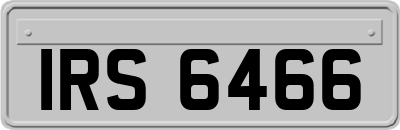 IRS 6466